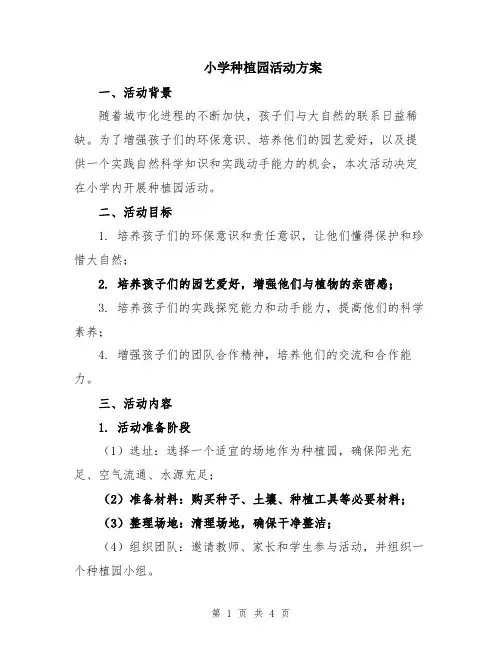 小学种植园活动方案

一、活动背景

随着城市化进程的不断加快，孩子们与大自然的联系日益稀缺。为了增强孩子们的环保意识、培养他们的园艺爱好，以及提供一个实践自然科学知识和实践动手能力的机会，本次活动决定在小学内开展种植园活动。

二、活动目标

1. 培养孩子们的环保意识和责任意识，让他们懂得保护和珍惜大自然；

2. 培养孩子们的园艺爱好，增强他们与植物的亲密感；

3. 培养孩子们的实践探究能力和动手能力，提高他们的科学素养；

4. 增强孩子们的团队合作精神，培养他们的交流和合作能力。

三、活动内容

1. 活动准备阶段

（1）选址：选择一个适宜的场地作为种植园，确保阳光充足、空气流通、水源充足；

（2）准备材料：购买种子、土壤、种植工具等必要材料；

（3）整理场地：清理场地，确保干净整洁；

（4）组织团队：邀请教师、家长和学生参与活动，并组织一个种植园小组。

第 1 页 共 4 页